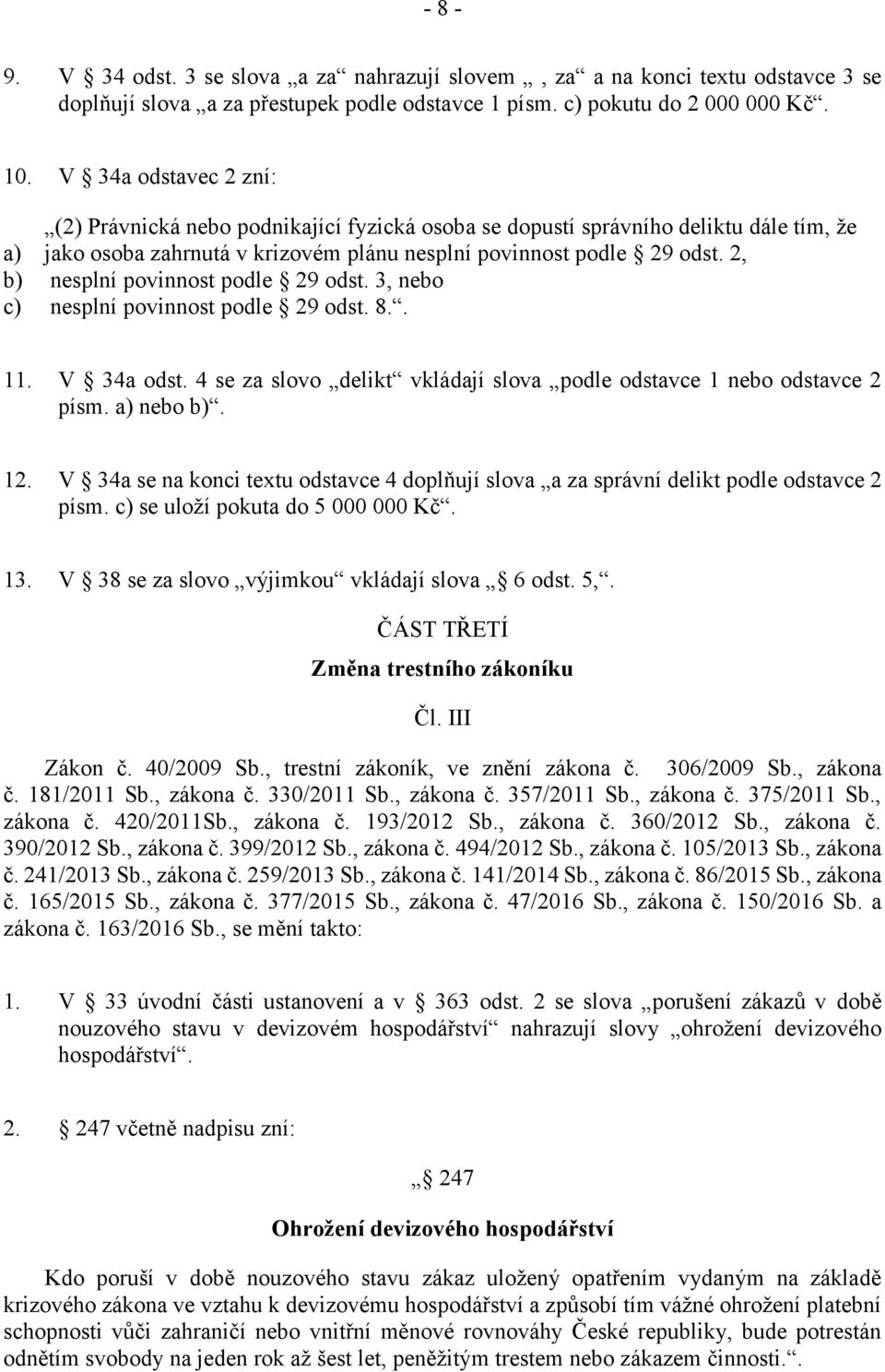 - 8 -

9. V § 34 odst. 3 se slova „a za“ nahrazují slovem „, za“ a na konci textu odstavce 3 se doplňují slova „a za přestupek podle odstavce 1 písm. c) pokutu do 2 000 000 Kč“.

10. V § 34a odstavec 2 zní:

„(2) Právnická nebo podnikající fyzická osoba se dopustí správního deliktu dále tím, že
a) jako osoba zahrnutá v krizovém plánu nesplní povinnost podle § 29 odst. 2,
b) nesplní povinnost podle § 29 odst. 3, nebo
c) nesplní povinnost podle § 29 odst. 8.“.

11. V § 34a odst. 4 se za slovo „delikt“ vkládají slova „podle odstavce 1 nebo odstavce 2 písm. a) nebo b)“.

12. V § 34a se na konci textu odstavce 4 doplňují slova „a za správní delikt podle odstavce 2 písm. c) se uloží pokuta do 5 000 000 Kč“.

13. V § 38 se za slovo „výjimkou“ vkládají slova „§ 6 odst. 5,“.

ČÁST TŘETÍ

Změna trestního zákoníku

Čl. III

Zákon č. 40/2009 Sb., trestní zákoník, ve znění zákona č. 306/2009 Sb., zákona č. 181/2011 Sb., zákona č. 330/2011 Sb., zákona č. 357/2011 Sb., zákona č. 375/2011 Sb., zákona č. 420/2011Sb., zákona č. 193/2012 Sb., zákona č. 360/2012 Sb., zákona č. 390/2012 Sb., zákona č. 399/2012 Sb., zákona č. 494/2012 Sb., zákona č. 105/2013 Sb., zákona č. 241/2013 Sb., zákona č. 259/2013 Sb., zákona č. 141/2014 Sb., zákona č. 86/2015 Sb., zákona č. 165/2015 Sb., zákona č. 377/2015 Sb., zákona č. 47/2016 Sb., zákona č. 150/2016 Sb. a zákona č. 163/2016 Sb., se mění takto:

1. V § 33 úvodní části ustanovení a v § 363 odst. 2 se slova „porušení zákazů v době nouzového stavu v devizovém hospodářství“ nahrazují slovy „ohrožení devizového hospodářství“.

2. § 247 včetně nadpisu zní:

„§ 247

Ohrožení devizového hospodářství

Kdo poruší v době nouzového stavu zákaz uložený opatřením vydaným na základě krizového zákona ve vztahu k devizovému hospodářství a způsobí tím vážné ohrožení platební schopnosti vůči zahraničí nebo vnitřní měnové rovnováhy České republiky, bude potrestán odnětím svobody na jeden rok až šest let, peněžitým trestem nebo zákazem činnosti.“.